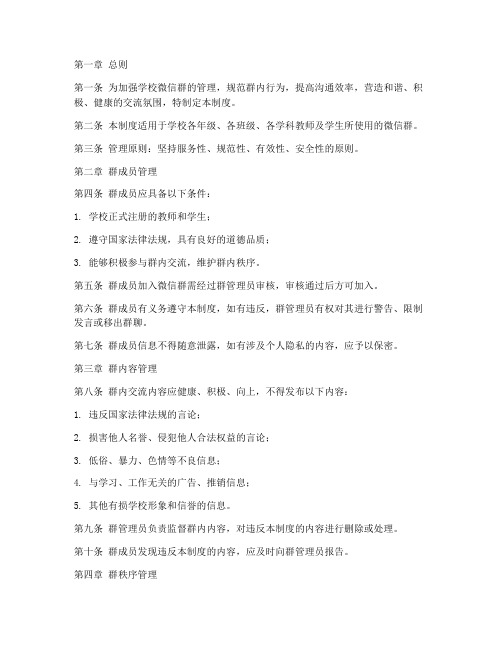 第一章 总则

第一条 为加强学校微信群的管理，规范群内行为，提高沟通效率，营造和谐、积极、健康的交流氛围，特制定本制度。

第二条 本制度适用于学校各年级、各班级、各学科教师及学生所使用的微信群。

第三条 管理原则：坚持服务性、规范性、有效性、安全性的原则。

第二章 群成员管理

第四条 群成员应具备以下条件：

1. 学校正式注册的教师和学生；

2. 遵守国家法律法规，具有良好的道德品质；

3. 能够积极参与群内交流，维护群内秩序。

第五条 群成员加入微信群需经过群管理员审核，审核通过后方可加入。

第六条 群成员有义务遵守本制度，如有违反，群管理员有权对其进行警告、限制发言或移出群聊。

第七条 群成员信息不得随意泄露，如有涉及个人隐私的内容，应予以保密。

第三章 群内容管理

第八条 群内交流内容应健康、积极、向上，不得发布以下内容：

1. 违反国家法律法规的言论；

2. 损害他人名誉、侵犯他人合法权益的言论；

3. 低俗、暴力、色情等不良信息；

4. 与学习、工作无关的广告、推销信息；

5. 其他有损学校形象和信誉的信息。

第九条 群管理员负责监督群内内容，对违反本制度的内容进行删除或处理。

第十条 群成员发现违反本制度的内容，应及时向群管理员报告。

第四章 群秩序管理